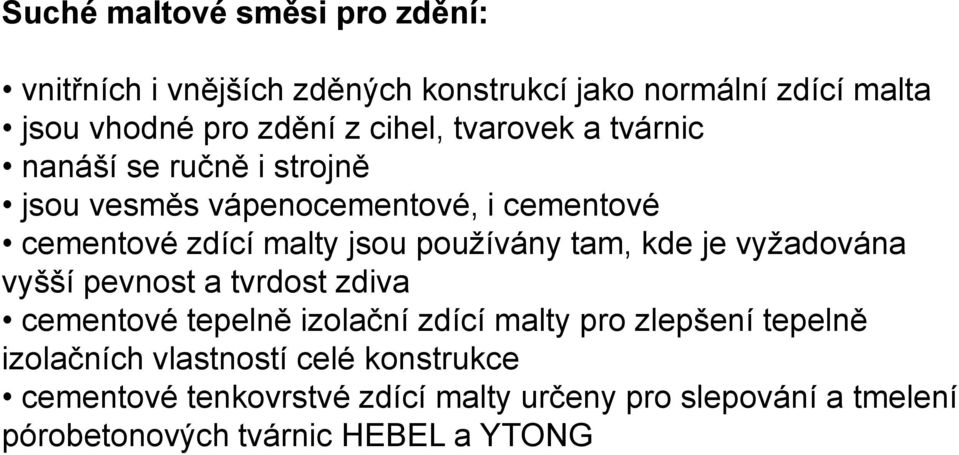 Suché maltové směsi pro zdění:

• vnitřních i vnějších zděných konstrukcí jako normální zdící malta
• jsou vhodné pro zdění z cihel, tvarovek a tvárnic
• nanáší se ručně i strojně
• jsou vesměs vápenocementové, i cementové
• cementové zdící malty jsou používány tam, kde je vyžadována vyšší pevnost a tvrdost zdiva
• cementové tepelně izolační zdící malty pro zlepšení tepelně izolačních vlastností celé konstrukce
• cementové tenkovrstvé zdící malty určeny pro slepování a tmelení pórobetonových tvárnic HEBEL a YTONG